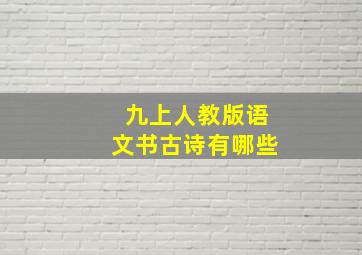 九上人教版语文书古诗有哪些